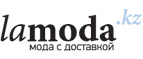 lamoda.kz
мода с доставкой